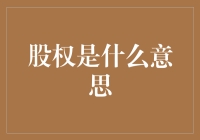 股权是什么意思